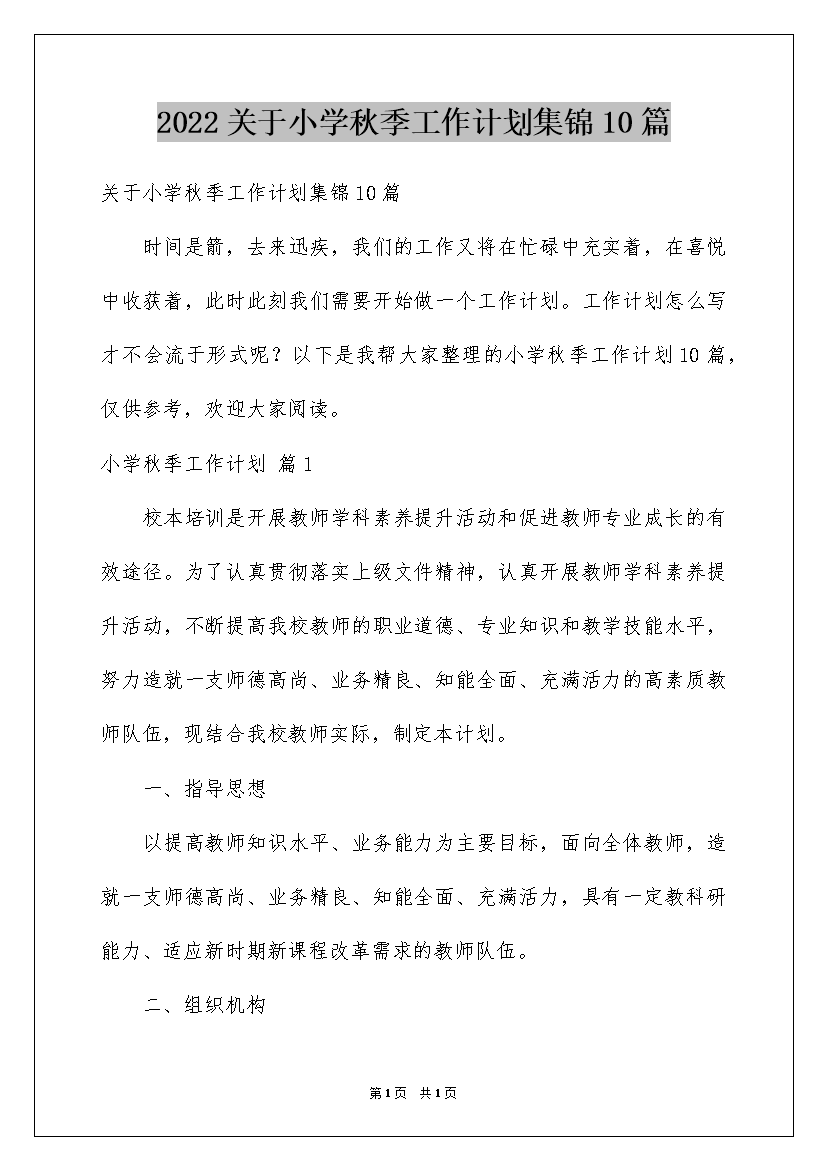 2022关于小学秋季工作计划集锦10篇

关于小学秋季工作计划集锦10篇

时间是箭，去来迅疾，我们的工作又将在忙碌中充实着，在喜悦中收获着，此时此刻我们需要开始做一个工作计划。工作计划怎么写才不会流于形式呢？以下是我帮大家整理的小学秋季工作计划10篇，仅供参考，欢迎大家阅读。

小学秋季工作计划 篇1

校本培训是开展教师学科素养提升活动和促进教师专业成长的有效途径。为了认真贯彻落实上级文件精神，认真开展教师学科素养提升活动，不断提高我校教师的职业道德、专业知识和教学技能水平，努力造就一支师德高尚、业务精良、知能全面、充满活力的高素质教师队伍，现结合我校教师实际，制定本计划。

一、指导思想

以提高教师知识水平、业务能力为主要目标，面向全体教师，造就一支师德高尚、业务精良、知能全面、充满活力，具有一定教科研能力、适应新时期新课程改革需求的教师队伍。

二、组织机构

第1页 共1页